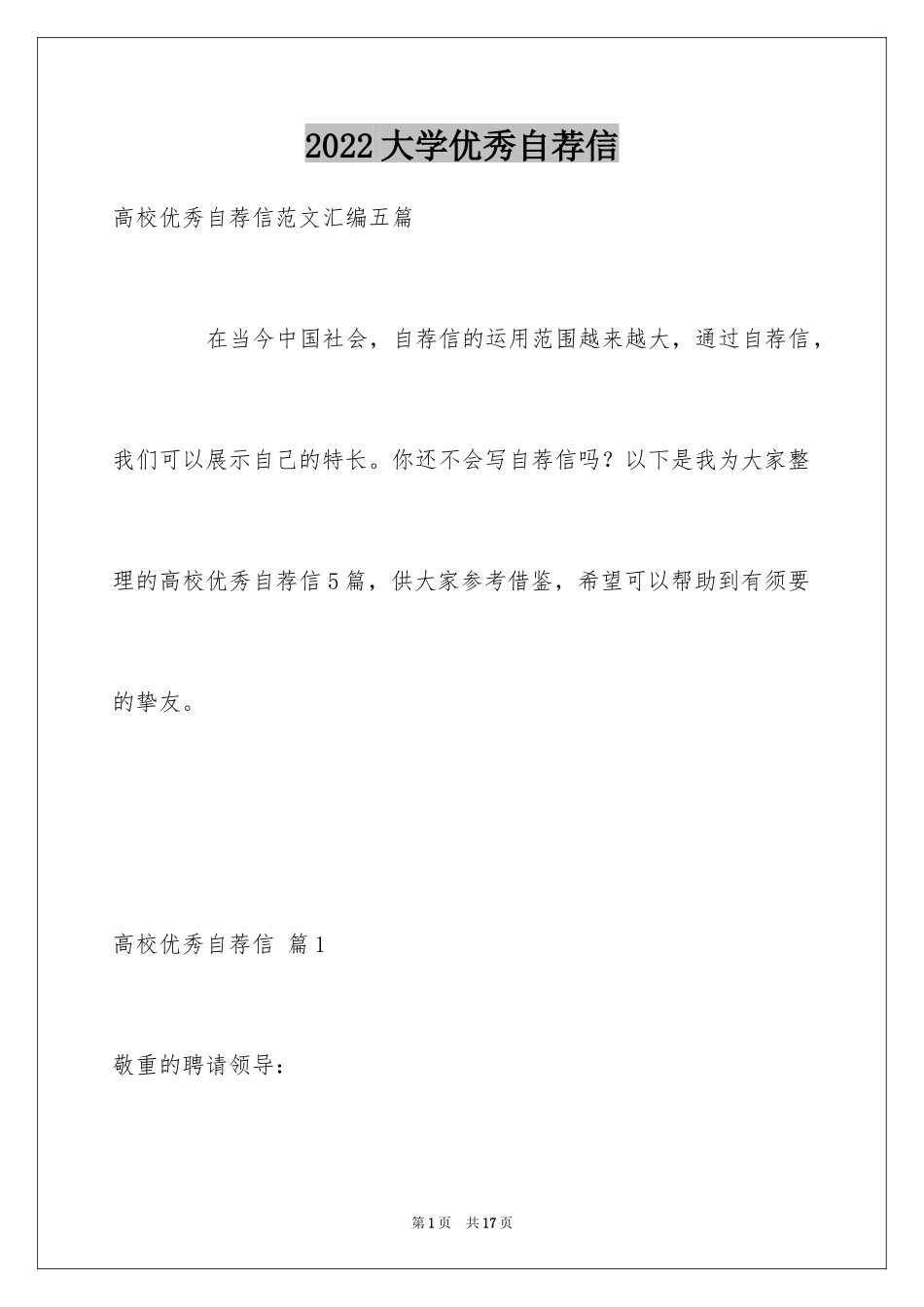 2022大学优秀自荐信

高校优秀自荐信范文汇编五篇

在当今中国社会，自荐信的运用范围越来越大，通过自荐信，我们可以展示自己的特长。你还不会写自荐信吗？以下是我为大家整理的高校优秀自荐信5篇，供大家参考借鉴，希望可以帮助到有须要的挚友。

高校优秀自荐信 篇1

敬重的聘请领导：

第1页 共17页